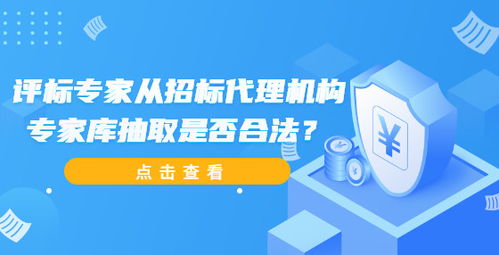 评标专家从招标代理机构专家库抽取是否合法？

点击查看

¥